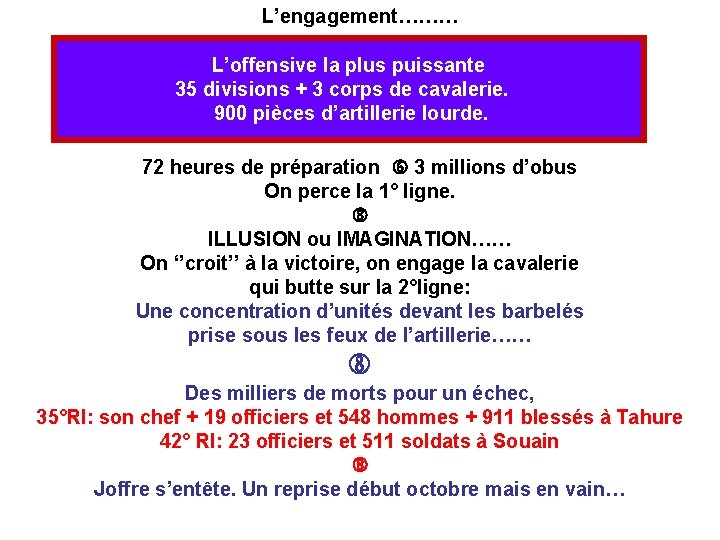 L’engagement………

L’offensive la plus puissante
35 divisions + 3 corps de cavalerie.
900 pièces d’artillerie lourde.

72 heures de préparation ⑥ 3 millions d’obus
On perce la 1° ligne.
⑧
ILLUSION ou IMAGINATION……
On ‘‘croit’’ à la victoire, on engage la cavalerie qui butte sur la 2°ligne:
Une concentration d’unités devant les barbelés prise sous les feux de l’artillerie……
⑧
Des milliers de morts pour un échec,
35°RI: son chef + 19 officiers et 548 hommes + 911 blessés à Tahure
42° RI: 23 officiers et 511 soldats à Souain
⑧
Joffre s’entête. Un reprise début octobre mais en vain…